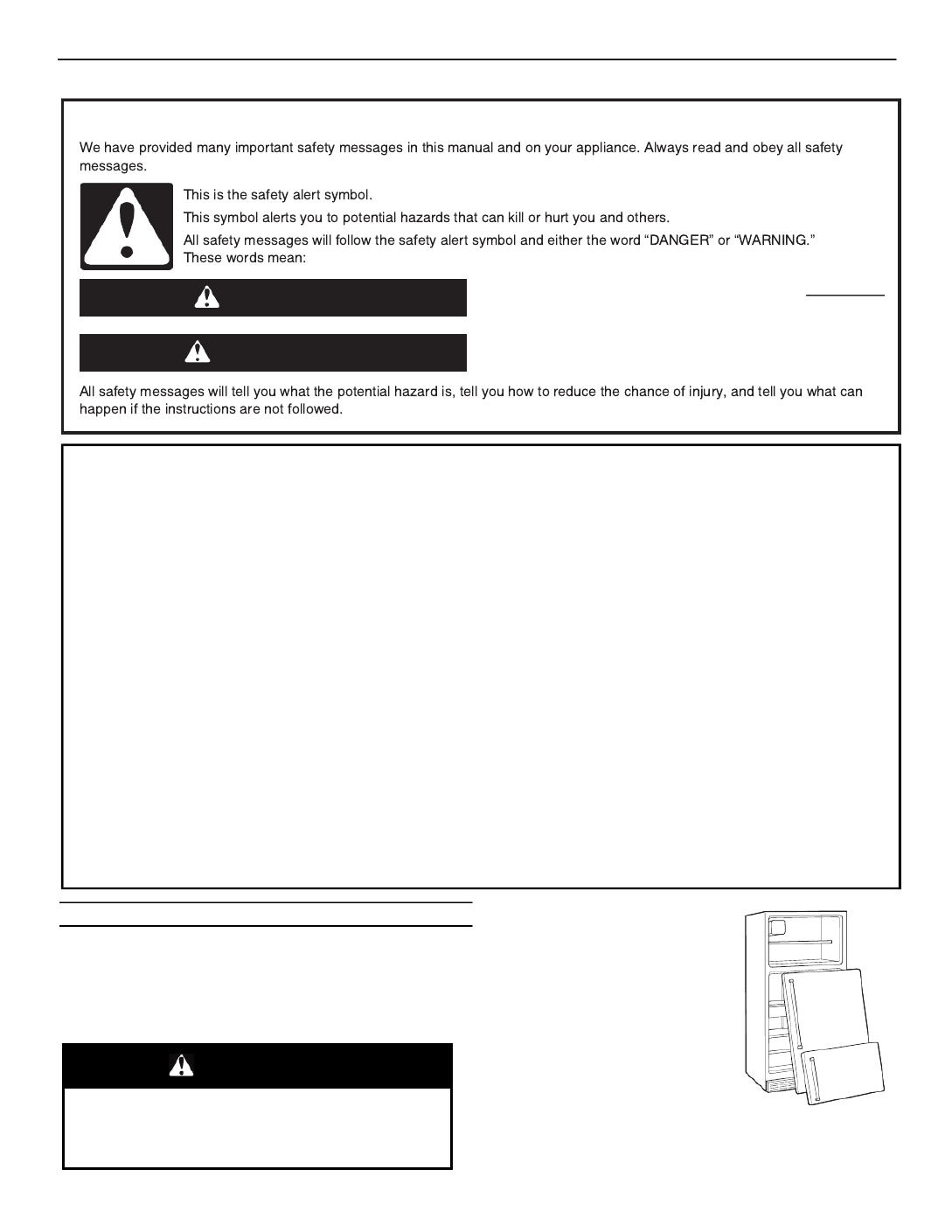 We have provided many important safety messages in this manual and on your appliance. Always read and obey all safety messages.

This is the safety alert symbol.

This symbol alerts you to potential hazards that can kill or hurt you and others.

All safety messages will follow the safety alert symbol and either the word "DANGER" or "WARNING." These words mean:

All safety messages will tell you what the potential hazard is, tell you how to reduce the chance of injury, and tell you what can happen if the instructions are not followed.